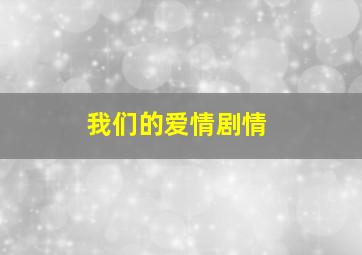 我们的爱情剧情